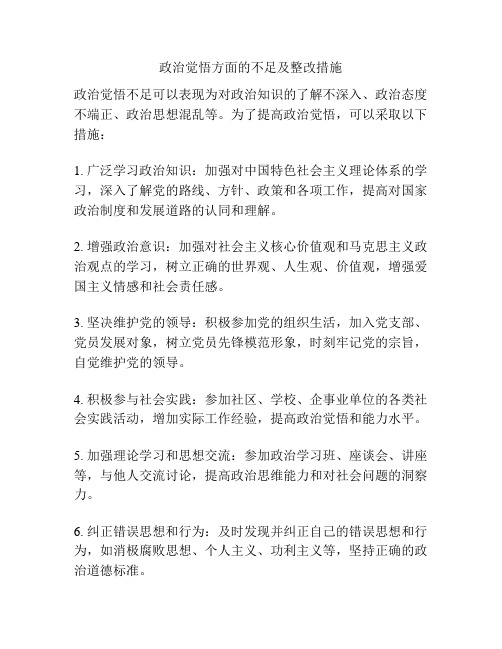 政治觉悟方面的不足及整改措施

政治觉悟不足可以表现为对政治知识的了解不深入、政治态度不端正、政治思想混乱等。为了提高政治觉悟，可以采取以下措施：

1. 广泛学习政治知识：加强对中国特色社会主义理论体系的学习，深入了解党的路线、方针、政策和各项工作，提高对国家政治制度和发展道路的认同和理解。

2. 增强政治意识：加强对社会主义核心价值观和马克思主义政治观点的学习，树立正确的世界观、人生观、价值观，增强爱国主义情感和社会责任感。

3. 坚决维护党的领导：积极参加党的组织生活，加入党支部、党员发展对象，树立党员先锋模范形象，时刻牢记党的宗旨，自觉维护党的领导。

4. 积极参与社会实践：参加社区、学校、企事业单位的各类社会实践活动，增加实际工作经验，提高政治觉悟和能力水平。

5. 加强理论学习和思想交流：参加政治学习班、座谈会、讲座等，与他人交流讨论，提高政治思维能力和对社会问题的洞察力。

6. 纠正错误思想和行为：及时发现并纠正自己的错误思想和行为，如消极腐败思想、个人主义、功利主义等，坚持正确的政治道德标准。